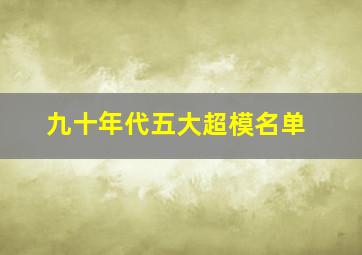 九十年代五大超模名单